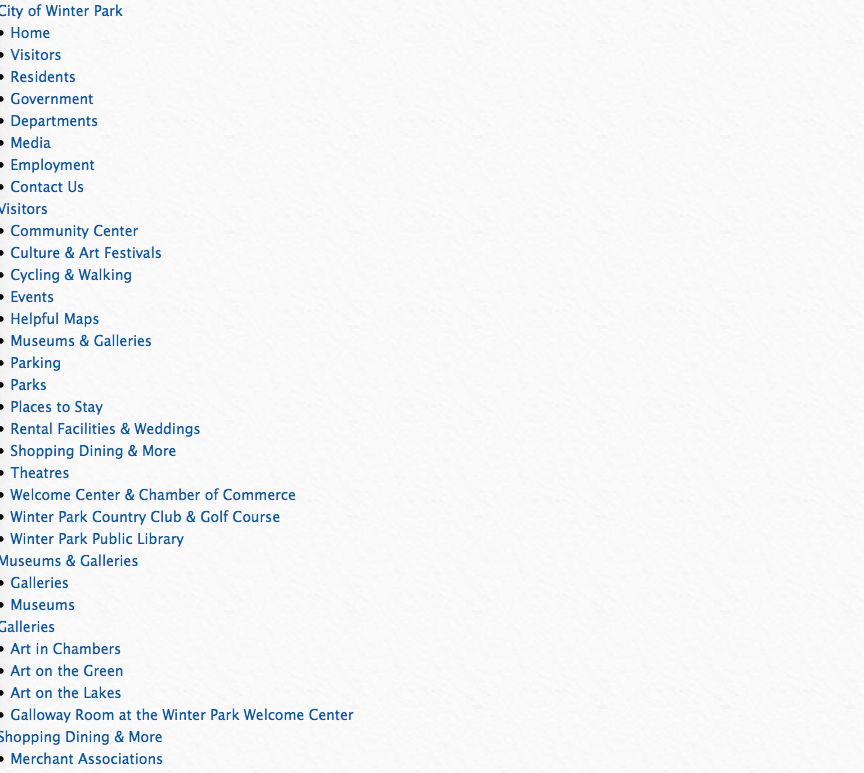 City of Winter Park
• Home
• Visitors
• Residents
• Government
• Departments
• Media
• Employment
• Contact Us
Visitors
• Community Center
• Culture & Art Festivals
• Cycling & Walking
• Events
• Helpful Maps
• Museums & Galleries
• Parking
• Parks
• Places to Stay
• Rental Facilities & Weddings
• Shopping Dining & More
• Theatres
• Welcome Center & Chamber of Commerce
• Winter Park Country Club & Golf Course
• Winter Park Public Library
Museums & Galleries
• Galleries
• Museums
Galleries
• Art in Chambers
• Art on the Green
• Art on the Lakes
• Galloway Room at the Winter Park Welcome Center
Shopping Dining & More
• Merchant Associations